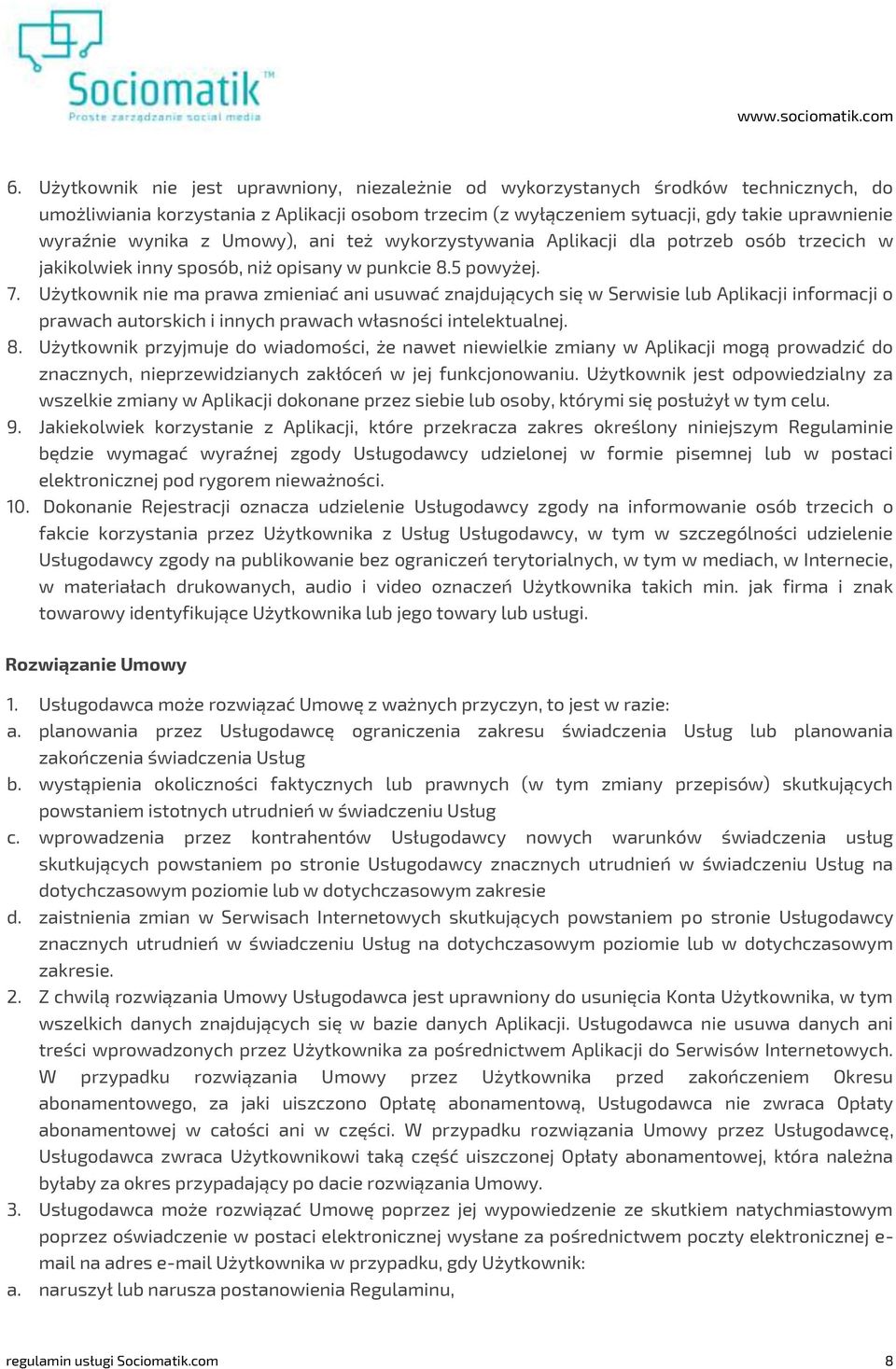 Sociomatik™
Proste zarządzanie social media

www.sociomatik.com

6. Użytkownik nie jest uprawniony, niezależnie od wykorzystanych środków technicznych, do umożliwiania korzystania z Aplikacji osobom trzecim (z wyłączeniem sytuacji, gdy takie uprawnienie wyraźnie wynika z Umowy), ani też wykorzystywania Aplikacji dla potrzeb osób trzecich w jakikolwiek inny sposób, niż opisany w punkcie 8.5 powyżej.
7. Użytkownik nie ma prawa zmieniać ani usuwać znajdujących się w Serwisie lub Aplikacji informacji o prawach autorskich i innych prawach własności intelektualnej.
8. Użytkownik przyjmuje do wiadomości, że nawet niewielkie zmiany w Aplikacji mogą prowadzić do znacznych, nieprzewidzianych zakłóceń w jej funkcjonowaniu. Użytkownik jest odpowiedzialny za wszelkie zmiany w Aplikacji dokonane przez siebie lub osoby, którymi się posłużył w tym celu.
9. Jakiekolwiek korzystanie z Aplikacji, które przekracza zakres określony niniejszym Regulaminie będzie wymagać wyraźnej zgody Usługodawcy udzielonej w formie pisemnej lub w postaci elektronicznej pod rygorem nieważności.
10. Dokonanie Rejestracji oznacza udzielenie Usługodawcy zgody na informowanie osób trzecich o fakcie korzystania przez Użytkownika z Usług Usługodawcy, w tym w szczególności udzielenie Usługodawcy zgody na publikowanie bez ograniczeń terytorialnych, w tym w mediach, w Internecie, w materiałach drukowanych, audio i video oznaczeń Użytkownika takich min. jak firma i znak towarowy identyfikujące Użytkownika lub jego towary lub usługi.

Rozwiązanie Umowy

1. Usługodawca może rozwiązać Umowę z ważnych przyczyn, to jest w razie:
a. planowania przez Usługodawcę ograniczenia zakresu świadczenia Usług lub planowania zakończenia świadczenia Usług
b. wystąpienia okoliczności faktycznych lub prawnych (w tym zmiany przepisów) skutkujących powstaniem istotnych utrudnień w świadczeniu Usług
c. wprowadzenia przez kontrahentów Usługodawcy nowych warunków świadczenia usług skutkujących powstaniem po stronie Usługodawcy znacznych utrudnień w świadczeniu Usług na dotychczasowym poziomie lub w dotychczasowym zakresie
d. zaistnienia zmian w Serwisach Internetowych skutkujących powstaniem po stronie Usługodawcy znacznych utrudnień w świadczeniu Usług na dotychczasowym poziomie lub w dotychczasowym zakresie.
2. Z chwilą rozwiązania Umowy Usługodawca jest uprawniony do usunięcia Konta Użytkownika, w tym wszelkich danych znajdujących się w bazie danych Aplikacji. Usługodawca nie usuwa danych ani treści wprowadzonych przez Użytkownika za pośrednictwem Aplikacji do Serwisów Internetowych. W przypadku rozwiązania Umowy przez Użytkownika przed zakończeniem Okresu abonamentowego, za jaki uiszczono Opłatę abonamentową, Usługodawca nie zwraca Opłaty abonamentowej w całości ani w części. W przypadku rozwiązania Umowy przez Usługodawcę, Usługodawca zwraca Użytkownikowi taką część uiszczonej Opłaty abonamentowej, która należna byłaby za okres przypadający po dacie rozwiązania Umowy.
3. Usługodawca może rozwiązać Umowę poprzez jej wypowiedzenie ze skutkiem natychmiastowym poprzez oświadczenie w postaci elektronicznej wysłane za pośrednictwem poczty elektronicznej e-mail na adres e-mail Użytkownika w przypadku, gdy Użytkownik:
a. naruszył lub narusza postanowienia Regulaminu,

regulamin usługi Sociomatik.com 8